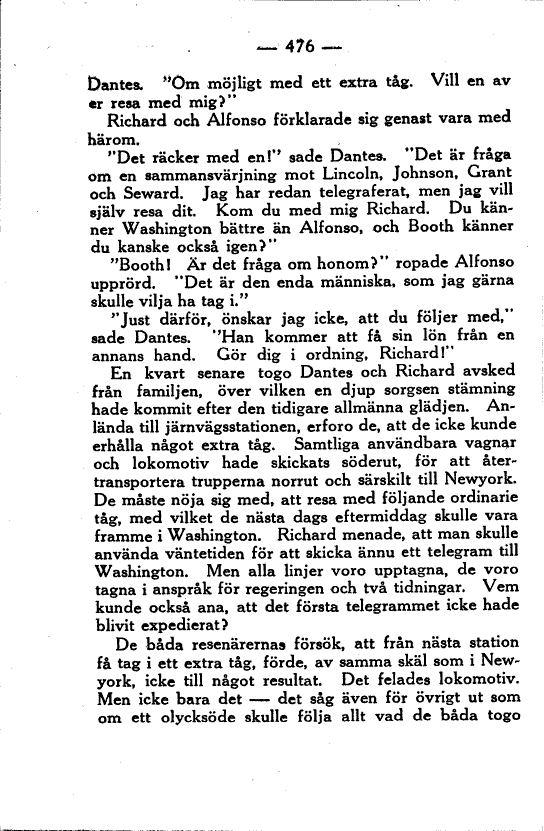 — 476 —

Dantes. "Om möjligt med ett extra tåg. Vill en av er resa med mig?"

Richard och Alfonso förklarade sig genast vara med härom.

"Det räcker med en!" sade Dantes. "Det är fråga om en sammansvärjning mot Lincoln, Johnson, Grant och Seward. Jag har redan telegraferat, men jag vill själv resa dit. Kom du med mig Richard. Du känner Washington bättre än Alfonso, och Booth känner du kanske också igen?"

"Booth! Är det fråga om honom?" ropade Alfonso upprörd. "Det är den enda människa, som jag gärna skulle vilja ha tag i."

"Just därför, önskar jag icke, att du följer med," sade Dantes. "Han kommer att få sin lön från en annans hand. Gör dig i ordning, Richard!"

En kvart senare togo Dantes och Richard avsked från familjen, över vilken en djup sorgsen stämning hade kommit efter den tidigare allmänna glädjen. Anlända till järnvägsstationen, erforo de, att de icke kunde erhålla något extra tåg. Samtliga användbara vagnar och lokomotiv hade skickats söderut, för att återtransportera trupperna norrut och särskilt till Newyork. De måste nöja sig med, att resa med följande ordinarie tåg, med vilket de nästa dags eftermiddag skulle vara framme i Washington. Richard menade, att man skulle använda väntetiden för att skicka ännu ett telegram till Washington. Men alla linjer voro upptagna, de voro tagna i anspråk för regeringen och två tidningar. Vem kunde också ana, att det första telegrammet icke hade blivit expedierat?

De båda resenärernas försök, att från nästa station få tag i ett extra tåg, förde, av samma skäl som i Newyork, icke till något resultat. Det felades lokomotiv. Men icke bara det — det såg även för övrigt ut som om ett olycksöde skulle följa allt vad de båda togo